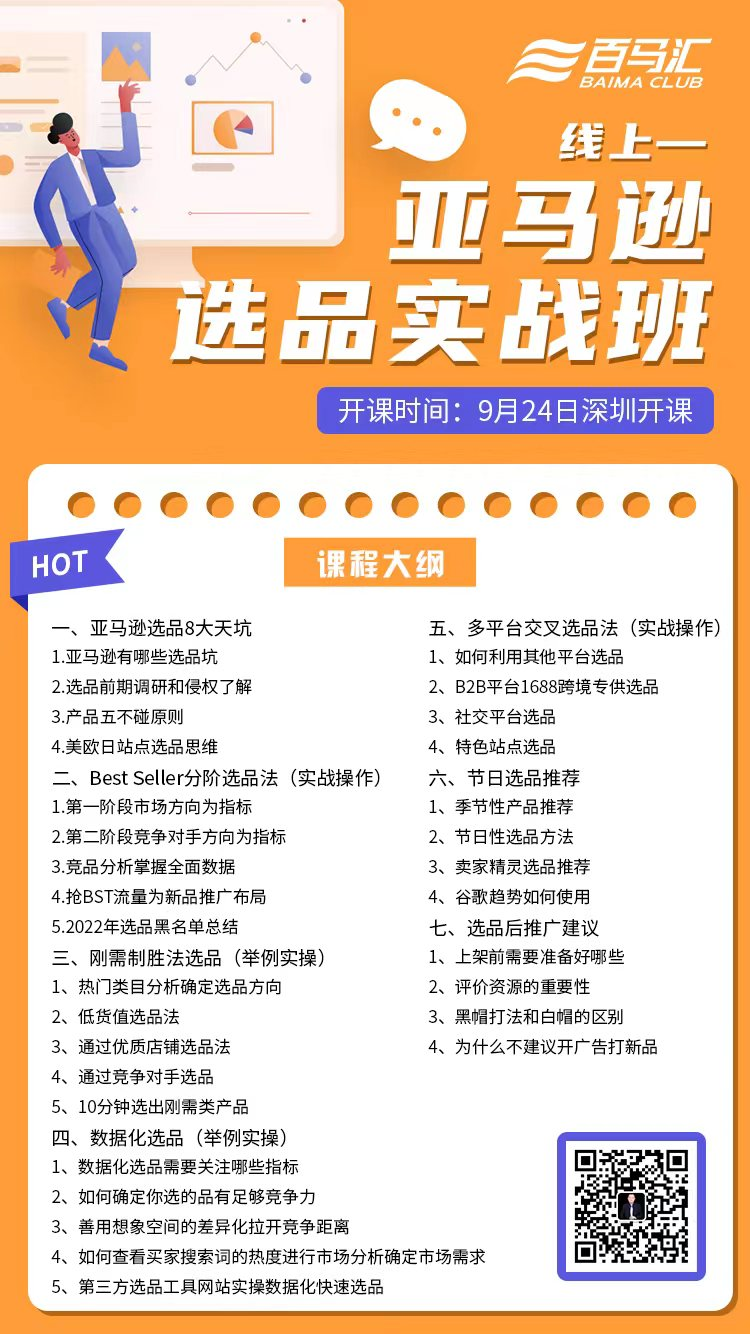 百马汇
BAIMA CLUB

线上—

亚马逊
选品实战班

开课时间：9月24日深圳开课

HOT

课程大纲

一、亚马逊选品8大天坑
1.亚马逊有哪些选品坑
2.选品前期调研和侵权了解
3.产品五不碰原则
4.美欧日站点选品思维
二、Best Seller分阶选品法（实战操作）
1.第一阶段市场方向为指标
2.第二阶段竞争对手方向为指标
3.竞品分析掌握全面数据
4.抢BST流量为新品推广布局
5.2022年选品黑名单总结
三、刚需制胜法选品（举例实操）
1、热门类目分析确定选品方向
2、低货值选品法
3、通过优质店铺选品法
4、通过竞争对手选品
5、10分钟选出刚需类产品
四、数据化选品（举例实操）
1、数据化选品需要关注哪些指标
2、如何确定你选的品有足够竞争力
3、善用想象空间的差异化拉开竞争距离
4、如何查看买家搜索词的热度进行市场分析确定市场需求
5、第三方选品工具网站实操数据化快速选品

五、多平台交叉选品法（实战操作）
1、如何利用其他平台选品
2、B2B平台1688跨境专供选品
3、社交平台选品
4、特色站点选品
六、节日选品推荐
1、季节性产品推荐
2、节日性选品方法
3、卖家精灵选品推荐
4、谷歌趋势如何使用
七、选品后推广建议
1、上架前需要准备好哪些
2、评价资源的重要性
3、黑帽打法和白帽的区别
4、为什么不建议开广告打新品